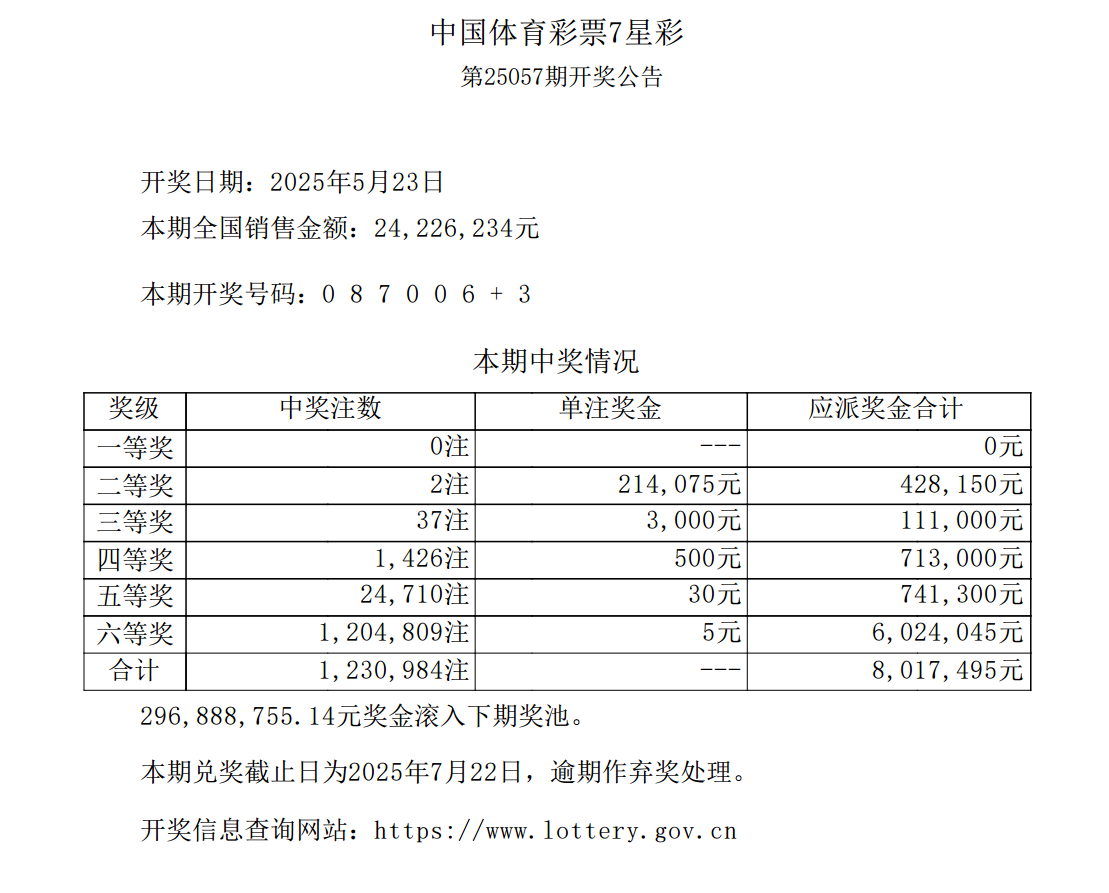 中国体育彩票7星彩

第25057期开奖公告

开奖日期：2025年5月23日

本期全国销售金额：24,226,234元

本期开奖号码：0 8 7 0 0 6 + 3

本期中奖情况

| 奖级 | 中奖注数 | 单注奖金 | 应派奖金合计 |
|---|---|---|---|
| 一等奖 | 0注 | --- | 0元 |
| 二等奖 | 2注 | 214,075元 | 428,150元 |
| 三等奖 | 37注 | 3,000元 | 111,000元 |
| 四等奖 | 1,426注 | 500元 | 713,000元 |
| 五等奖 | 24,710注 | 30元 | 741,300元 |
| 六等奖 | 1,204,809注 | 5元 | 6,024,045元 |
| 合计 | 1,230,984注 | --- | 8,017,495元 |

296,888,755.14元奖金滚入下期奖池。

本期兑奖截止日为2025年7月22日，逾期作弃奖处理。

开奖信息查询网站：https://www.lottery.gov.cn